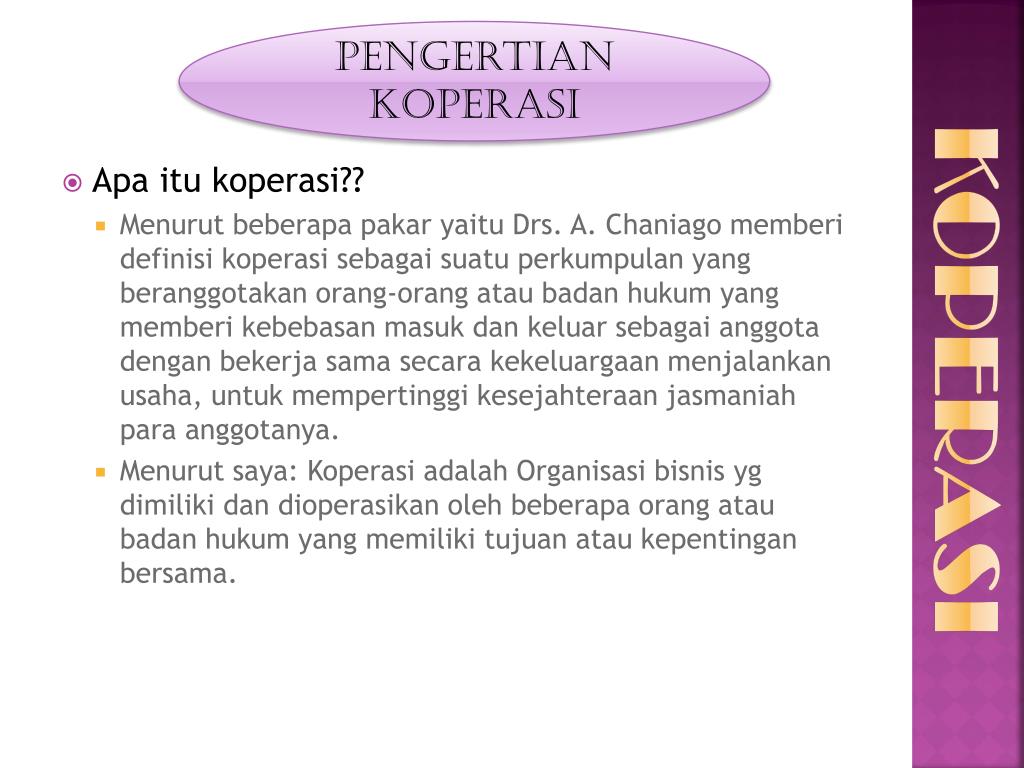 PENGERTIAN KOPERASI

Apa itu koperasi??

Menurut beberapa pakar yaitu Drs. A. Chaniago memberi definisi koperasi sebagai suatu perkumpulan yang beranggotakan orang-orang atau badan hukum yang memberi kebebasan masuk dan keluar sebagai anggota dengan bekerja sama secara kekeluargaan menjalankan usaha, untuk mempertinggi kesejahteraan jasmaniah para anggotanya.

Menurut saya: Koperasi adalah Organisasi bisnis yg dimiliki dan dioperasikan oleh beberapa orang atau badan hukum yang memiliki tujuan atau kepentingan bersama.

KOPERASI